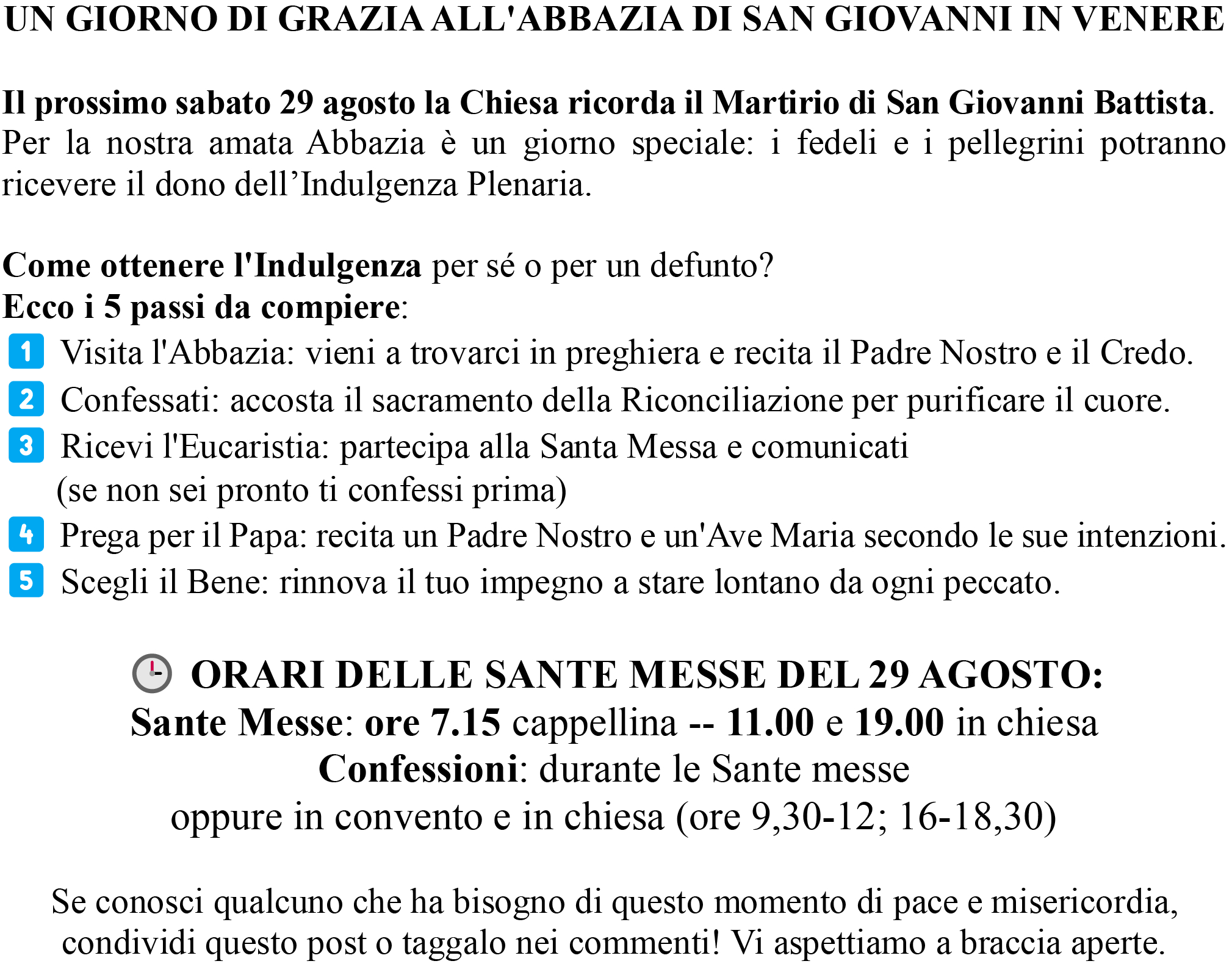 UN GIORNO DI GRAZIA ALL'ABBAZIA DI SAN GIOVANNI IN VENERE

Il prossimo sabato 29 agosto la Chiesa ricorda il Martirio di San Giovanni Battista. Per la nostra amata Abbazia è un giorno speciale: i fedeli e i pellegrini potranno ricevere il dono dell'Indulgenza Plenaria.

Come ottenere l'Indulgenza per sé o per un defunto?
Ecco i 5 passi da compiere:
1 Visita l'Abbazia: vieni a trovarci in preghiera e recita il Padre Nostro e il Credo.
2 Confessati: accosta il sacramento della Riconciliazione per purificare il cuore.
3 Ricevi l'Eucaristia: partecipa alla Santa Messa e comunicati (se non sei pronto ti confessi prima)
4 Prega per il Papa: recita un Padre Nostro e un'Ave Maria secondo le sue intenzioni.
5 Scegli il Bene: rinnova il tuo impegno a stare lontano da ogni peccato.

ORARI DELLE SANTE MESSE DEL 29 AGOSTO:
Sante Messe: ore 7.15 cappellina -- 11.00 e 19.00 in chiesa
Confessioni: durante le Sante messe
oppure in convento e in chiesa (ore 9,30-12; 16-18,30)

Se conosci qualcuno che ha bisogno di questo momento di pace e misericordia, condividi questo post o taggalo nei commenti! Vi aspettiamo a braccia aperte.